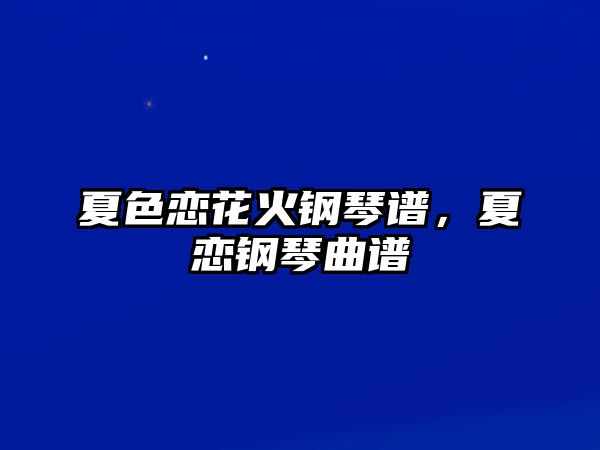 夏色恋花火钢琴谱，夏恋钢琴曲谱